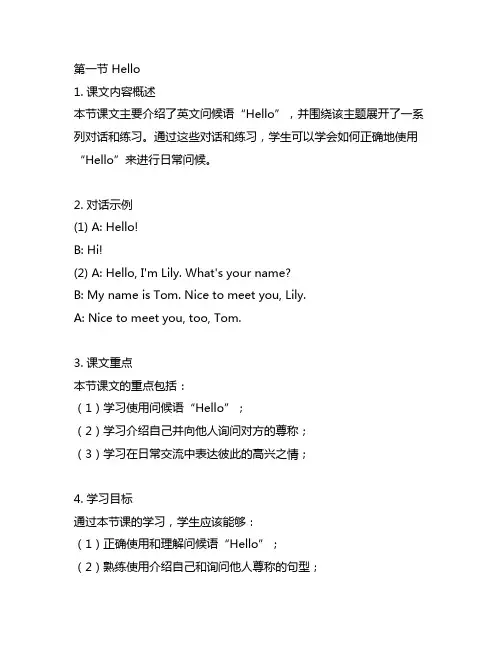 第一节 Hello
1. 课文内容概述
本节课文主要介绍了英文问候语“Hello”，并围绕该主题展开了一系列对话和练习。通过这些对话和练习，学生可以学会如何正确地使用“Hello”来进行日常问候。

2. 对话示例
(1) A: Hello!
B: Hi!
(2) A: Hello, I'm Lily. What's your name?
B: My name is Tom. Nice to meet you, Lily.
A: Nice to meet you, too, Tom.

3. 课文重点
本节课文的重点包括：
（1）学习使用问候语“Hello”；
（2）学习介绍自己并向他人询问对方的尊称；
（3）学习在日常交流中表达彼此的高兴之情；

4. 学习目标
通过本节课的学习，学生应该能够：
（1）正确使用和理解问候语“Hello”；
（2）熟练使用介绍自己和询问他人尊称的句型；